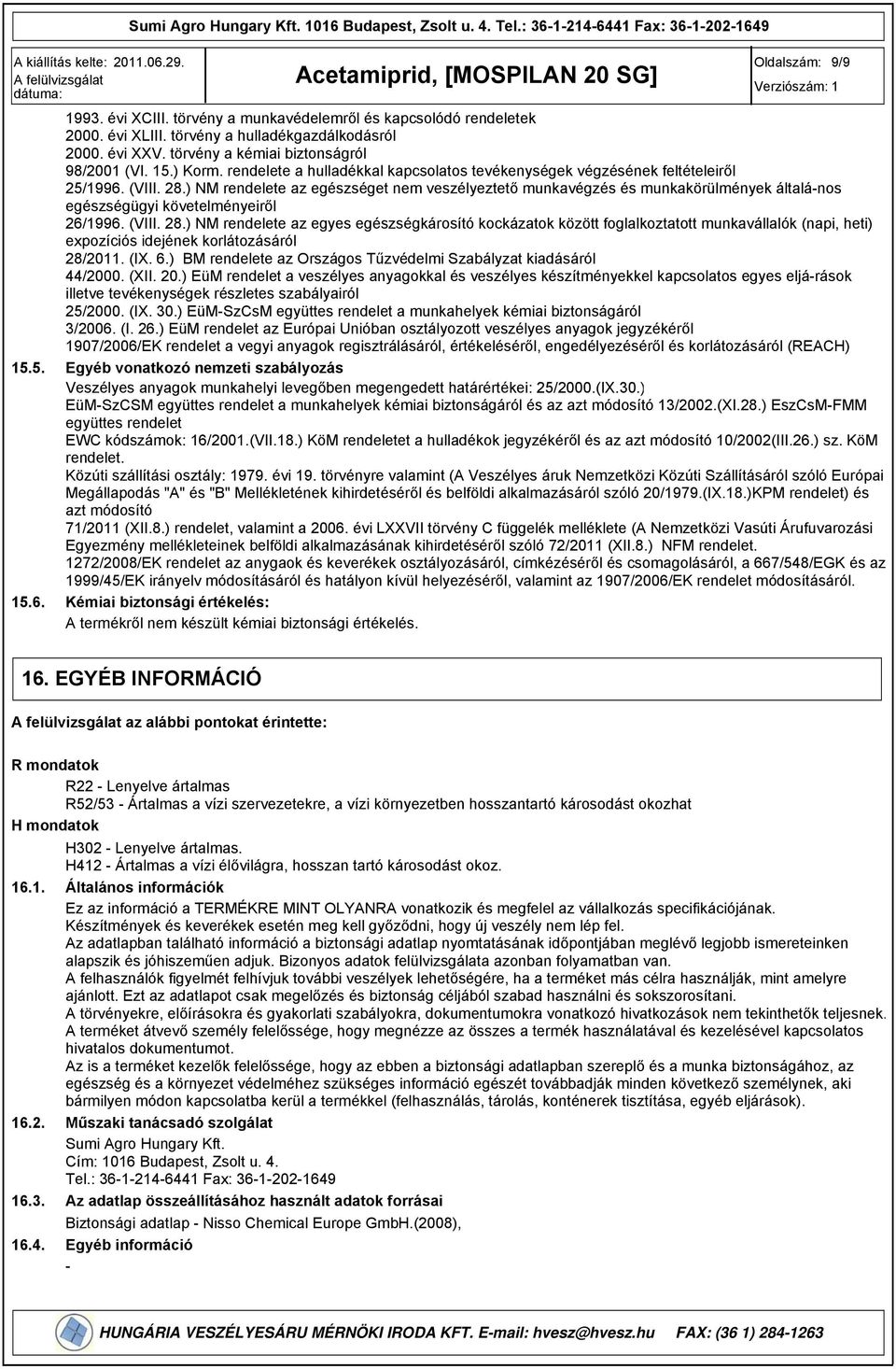 Sumi Agro Hungary Kft. 1016 Budapest, Zsolt u. 4. Tel.: 36-1-214-6441 Fax: 36-1-202-1649

A kiállítás kelte: 2011.06.29.
A felülvizsgálat dátuma:

Acetamiprid, [MOSPILAN 20 SG]

Oldalszám: 9/9
Verziószám: 1

1993. évi XCIII. törvény a munkavédelemről és kapcsolódó rendeletek
2000. évi XLIII. törvény a hulladékgazdálkodásról
2000. évi XXV. törvény a kémiai biztonságról
98/2001 (VI. 15.) Korm. rendelete a hulladékkal kapcsolatos tevékenységek végzésének feltételeiről
25/1996. (VIII. 28.) NM rendelete az egészséget nem veszélyeztető munkavégzés és munkakörülmények általá-nos egészségügyi követelményeiről
26/1996. (VIII. 28.) NM rendelete az egyes egészségkárosító kockázatok között foglalkoztatott munkavállalók (napi, heti) expozíciós idejének korlátozásáról
28/2011. (IX. 6.) BM rendelete az Országos Tűzvédelmi Szabályzat kiadásáról
44/2000. (XII. 20.) EüM rendelet a veszélyes anyagokkal és veszélyes készítményekkel kapcsolatos egyes eljá-rások illetve tevékenységek részletes szabályairól
25/2000. (IX. 30.) EüM-SzCsM együttes rendelet a munkahelyek kémiai biztonságáról
3/2006. (I. 26.) EüM rendelet az Európai Unióban osztályozott veszélyes anyagok jegyzékéről
1907/2006/EK rendelet a vegyi anyagok regisztrálásáról, értékeléséről, engedélyezéséről és korlátozásáról (REACH)

15.5. Egyéb vonatkozó nemzeti szabályozás
Veszélyes anyagok munkahelyi levegőben megengedett határértékei: 25/2000.(IX.30.)
EüM-SzCSM együttes rendelet a munkahelyek kémiai biztonságáról és az azt módosító 13/2002.(XI.28.) EszCsM-FMM együttes rendelet
EWC kódszámok: 16/2001.(VII.18.) KöM rendeletet a hulladékok jegyzékéről és az azt módosító 10/2002(III.26.) sz. KöM rendelet.
Közúti szállítási osztály: 1979. évi 19. törvényre valamint (A Veszélyes áruk Nemzetközi Közúti Szállításáról szóló Európai Megállapodás "A" és "B" Mellékletének kihirdetéséről és belföldi alkalmazásáról szóló 20/1979.(IX.18.)KPM rendelet) és azt módosító
71/2011 (XII.8.) rendelet, valamint a 2006. évi LXXVII törvény C függelék melléklete (A Nemzetközi Vasúti Árufuvarozási Egyezmény mellékleteinek belföldi alkalmazásának kihirdetéséről szóló 72/2011 (XII.8.) NFM rendelet.
1272/2008/EK rendelet az anygaok és keverékek osztályozásáról, címkézéséről és csomagolásáról, a 667/548/EGK és az 1999/45/EK irányelv módosításáról és hatályon kívül helyezéséről, valamint az 1907/2006/EK rendelet módosításáról.

15.6. Kémiai biztonsági értékelés:
A termékről nem készült kémiai biztonsági értékelés.

16. EGYÉB INFORMÁCIÓ

A felülvizsgálat az alábbi pontokat érintette:

R mondatok
R22 - Lenyelve ártalmas
R52/53 - Ártalmas a vízi szervezetekre, a vízi környezetben hosszantartó károsodást okozhat
H mondatok
H302 - Lenyelve ártalmas.
H412 - Ártalmas a vízi élővilágra, hosszan tartó károsodást okoz.

16.1. Általános információk
Ez az információ a TERMÉKRE MINT OLYANRA vonatkozik és megfelel az vállalkozás specifikációjának.
Készítmények és keverékek esetén meg kell győződni, hogy új veszély nem lép fel.
Az adatlapban található információ a biztonsági adatlap nyomtatásának időpontjában meglévő legjobb ismereteinken alapszik és jóhiszeműen adjuk. Bizonyos adatok felülvizsgálata azonban folyamatban van.
A felhasználók figyelmét felhívjuk további veszélyek lehetőségére, ha a terméket más célra használják, mint amelyre ajánlott. Ezt az adatlapot csak megelőzés és biztonság céljából szabad használni és sokszorosítani.
A törvényekre, előírásokra és gyakorlati szabályokra, dokumentumokra vonatkozó hivatkozások nem tekinthetők teljesnek.
A terméket átvevő személy felelőssége, hogy megnézze az összes a termék használatával és kezelésével kapcsolatos hivatalos dokumentumot.
Az is a terméket kezelők felelőssége, hogy az ebben a biztonsági adatlapban szereplő és a munka biztonságához, az egészség és a környezet védelméhez szükséges információ egészét továbbadják minden következő személynek, aki bármilyen módon kapcsolatba kerül a termékkel (felhasználás, tárolás, konténerek tisztítása, egyéb eljárások).

16.2. Műszaki tanácsadó szolgálat
Sumi Agro Hungary Kft.
Cím: 1016 Budapest, Zsolt u. 4.
Tel.: 36-1-214-6441 Fax: 36-1-202-1649

16.3. Az adatlap összeállításához használt adatok forrásai
Biztonsági adatlap - Nisso Chemical Europe GmbH.(2008),

16.4. Egyéb információ
-

HUNGÁRIA VESZÉLYESÁRU MÉRNÖKI IRODA KFT. E-mail: hvesz@hvesz.hu FAX: (36 1) 284-1263